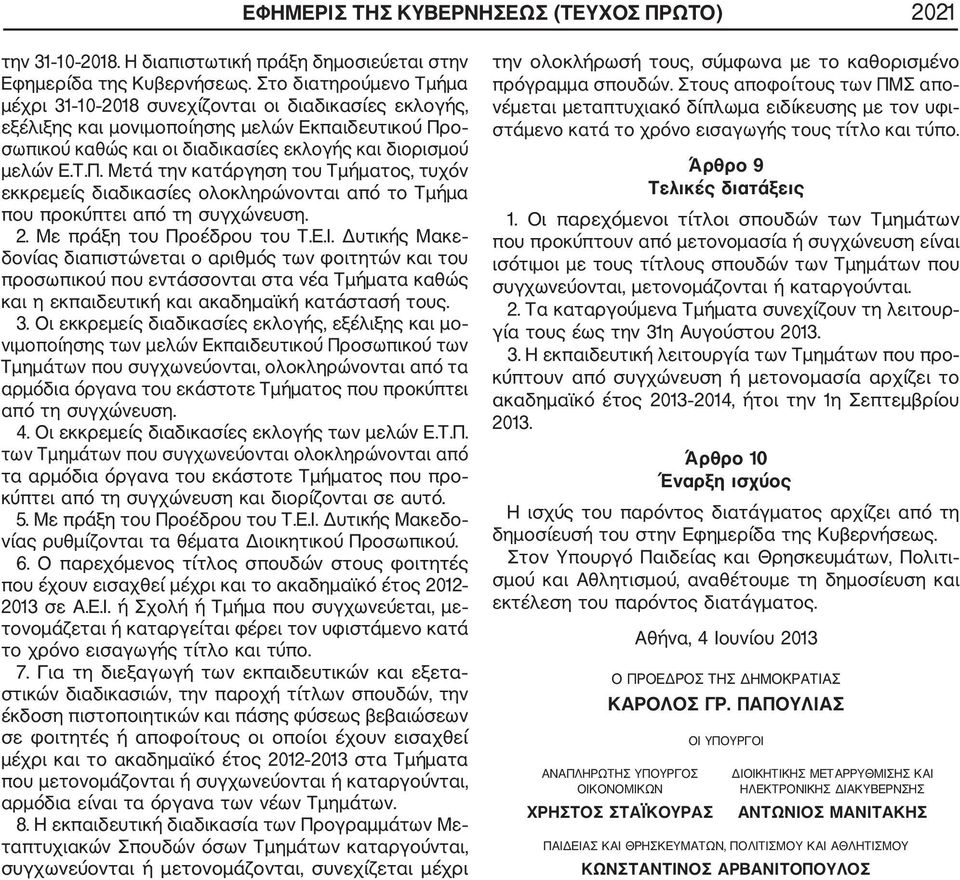 ΕΦΗΜΕΡΙΣ ΤΗΣ ΚΥΒΕΡΝΗΣΕΩΣ (ΤΕΥΧΟΣ ΠΡΩΤΟ) 2021

την 31-10-2018. Η διαπιστωτική πράξη δημοσιεύεται στην Εφημερίδα της Κυβερνήσεως. Στο διατηρούμενο Τμήμα μέχρι 31-10-2018 συνεχίζονται οι διαδικασίες εκλογής, εξέλιξης και μονιμοποίησης μελών Εκπαιδευτικού Προσωπικού καθώς και οι διαδικασίες εκλογής και διορισμού μελών Ε.Τ.Π. Μετά την κατάργηση του Τμήματος, τυχόν εκκρεμείς διαδικασίες ολοκληρώνονται από το Τμήμα που προκύπτει από τη συγχώνευση.

2. Με πράξη του Προέδρου του Τ.Ε.Ι. Δυτικής Μακεδονίας διαπιστώνεται ο αριθμός των φοιτητών και του προσωπικού που εντάσσονται στα νέα Τμήματα καθώς και η εκπαιδευτική και ακαδημαϊκή κατάστασή τους.

3. Οι εκκρεμείς διαδικασίες εκλογής, εξέλιξης και μονιμοποίησης των μελών Εκπαιδευτικού Προσωπικού των Τμημάτων που συγχωνεύονται, ολοκληρώνονται από τα αρμόδια όργανα του εκάστοτε Τμήματος που προκύπτει από τη συγχώνευση.

4. Οι εκκρεμείς διαδικασίες εκλογής των μελών Ε.Τ.Π. των Τμημάτων που συγχωνεύονται ολοκληρώνονται από τα αρμόδια όργανα του εκάστοτε Τμήματος που προκύπτει από τη συγχώνευση και διορίζονται σε αυτό.

5. Με πράξη του Προέδρου του Τ.Ε.Ι. Δυτικής Μακεδονίας ρυθμίζονται τα θέματα Διοικητικού Προσωπικού.

6. Ο παρεχόμενος τίτλος σπουδών στους φοιτητές που έχουν εισαχθεί μέχρι και το ακαδημαϊκό έτος 2012-2013 σε Α.Ε.Ι. ή Σχολή ή Τμήμα που συγχωνεύεται, μετονομάζεται ή καταργείται φέρει τον υφιστάμενο κατά το χρόνο εισαγωγής τίτλο και τύπο.

7. Για τη διεξαγωγή των εκπαιδευτικών και εξεταστικών διαδικασιών, την παροχή τίτλων σπουδών, την έκδοση πιστοποιητικών και πάσης φύσεως βεβαιώσεων σε φοιτητές ή αποφοίτους οι οποίοι έχουν εισαχθεί μέχρι και το ακαδημαϊκό έτος 2012-2013 στα Τμήματα που μετονομάζονται ή συγχωνεύονται ή καταργούνται, αρμόδια είναι τα όργανα των νέων Τμημάτων.

8. Η εκπαιδευτική διαδικασία των Προγραμμάτων Μεταπτυχιακών Σπουδών όσων Τμημάτων καταργούνται, συγχωνεύονται ή μετονομάζονται, συνεχίζεται μέχρι την ολοκλήρωσή τους, σύμφωνα με το καθορισμένο πρόγραμμα σπουδών. Στους αποφοίτους των ΠΜΣ απονέμεται μεταπτυχιακό δίπλωμα ειδίκευσης με τον υφιστάμενο κατά το χρόνο εισαγωγής τους τίτλο και τύπο.

Άρθρο 9
Τελικές διατάξεις

1. Οι παρεχόμενοι τίτλοι σπουδών των Τμημάτων που προκύπτουν από μετονομασία ή συγχώνευση είναι ισότιμοι με τους τίτλους σπουδών των Τμημάτων που συγχωνεύονται, μετονομάζονται ή καταργούνται.

2. Τα καταργούμενα Τμήματα συνεχίζουν τη λειτουργία τους έως την 31η Αυγούστου 2013.

3. Η εκπαιδευτική λειτουργία των Τμημάτων που προκύπτουν από συγχώνευση ή μετονομασία αρχίζει το ακαδημαϊκό έτος 2013-2014, ήτοι την 1η Σεπτεμβρίου 2013.

Άρθρο 10
Έναρξη ισχύος

Η ισχύς του παρόντος διατάγματος αρχίζει από τη δημοσίευσή του στην Εφημερίδα της Κυβερνήσεως.

Στον Υπουργό Παιδείας και Θρησκευμάτων, Πολιτισμού και Αθλητισμού, αναθέτουμε τη δημοσίευση και εκτέλεση του παρόντος διατάγματος.

Αθήνα, 4 Ιουνίου 2013

Ο ΠΡΟΕΔΡΟΣ ΤΗΣ ΔΗΜΟΚΡΑΤΙΑΣ
ΚΑΡΟΛΟΣ ΓΡ. ΠΑΠΟΥΛΙΑΣ

ΟΙ ΥΠΟΥΡΓΟΙ

ΑΝΑΠΛΗΡΩΤΗΣ ΥΠΟΥΡΓΟΣ ΟΙΚΟΝΟΜΙΚΩΝ
ΧΡΗΣΤΟΣ ΣΤΑΪΚΟΥΡΑΣ

ΔΙΟΙΚΗΤΙΚΗΣ ΜΕΤΑΡΡΥΘΜΙΣΗΣ ΚΑΙ ΗΛΕΚΤΡΟΝΙΚΗΣ ΔΙΑΚΥΒΕΡΝΗΣΗΣ
ΑΝΤΩΝΙΟΣ ΜΑΝΙΤΑΚΗΣ

ΠΑΙΔΕΙΑΣ ΚΑΙ ΘΡΗΣΚΕΥΜΑΤΩΝ, ΠΟΛΙΤΙΣΜΟΥ ΚΑΙ ΑΘΛΗΤΙΣΜΟΥ
ΚΩΝΣΤΑΝΤΙΝΟΣ ΑΡΒΑΝΙΤΟΠΟΥΛΟΣ